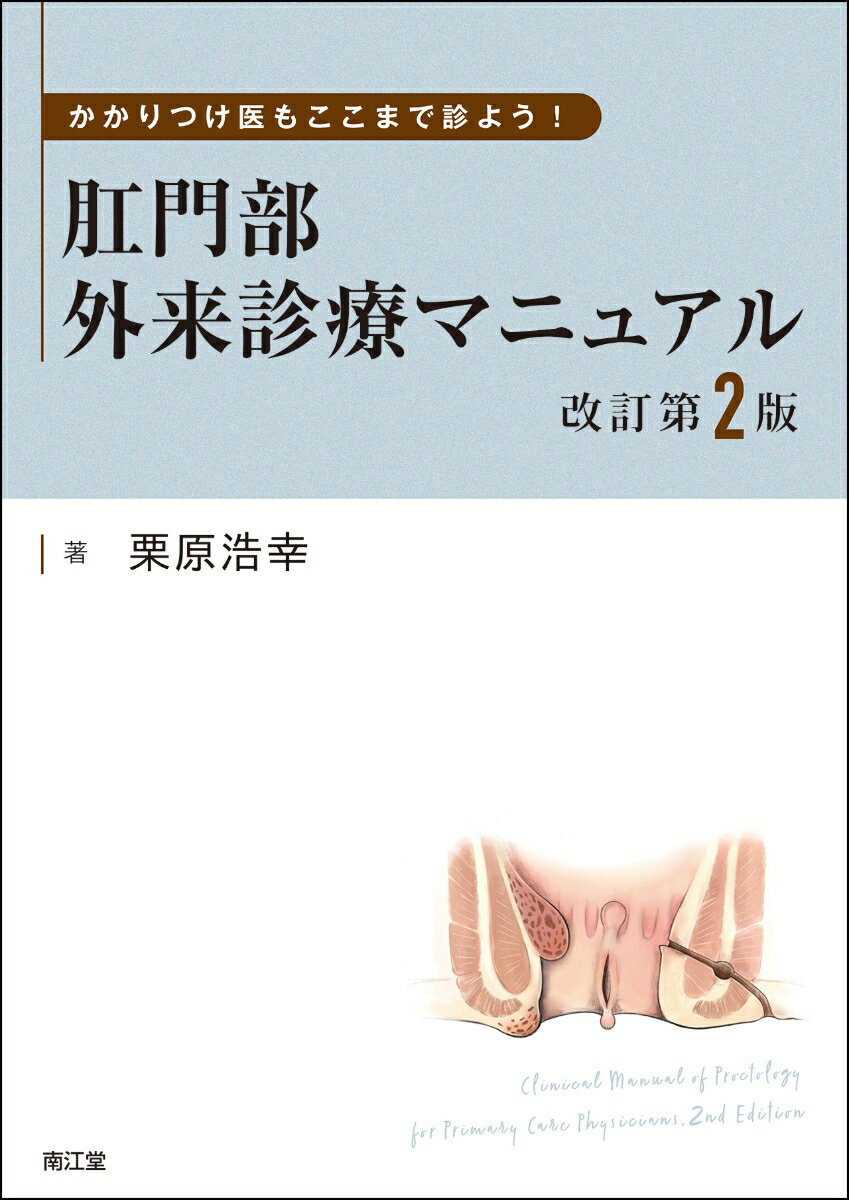 かかりつけ医もここまで診よう！

肛門部
外来診療マニュアル

改訂第2版

著　栗原浩幸

Clinical Manual of Proctology for Primary Care Physicians, 2nd Edition

南江堂